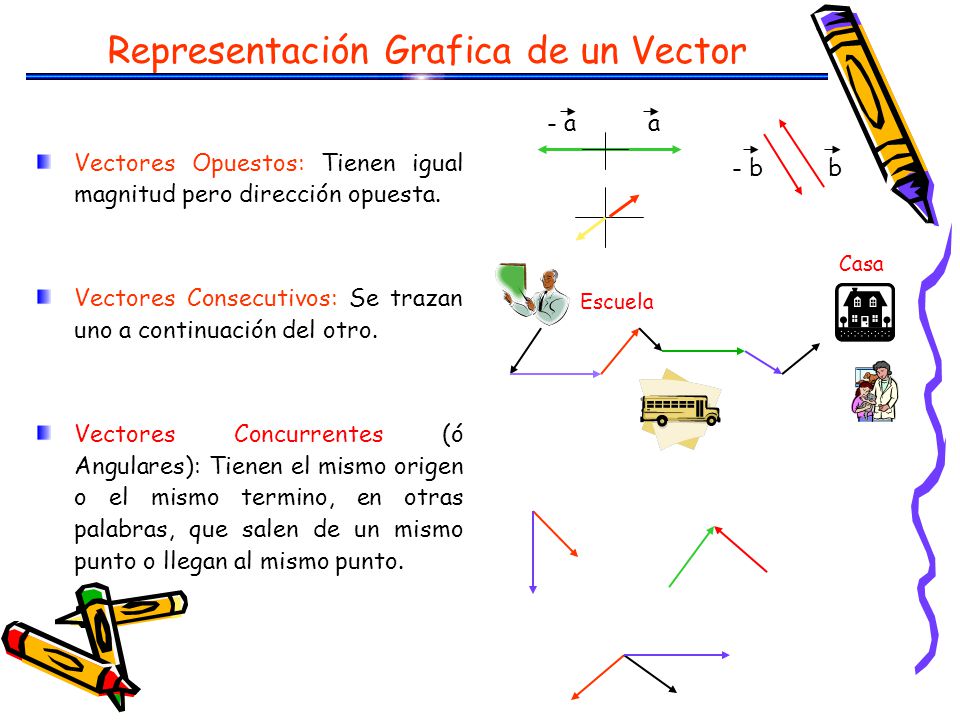 Representación Grafica de un Vector

Vectores Opuestos: Tienen igual magnitud pero dirección opuesta.

Vectores Consecutivos: Se trazan uno a continuación del otro.

Vectores Concurrentes (ó Angulares): Tienen el mismo origen o el mismo termino, en otras palabras, que salen de un mismo punto o llegan al mismo punto.

$-\vec{a}$ $\vec{a}$

$-\vec{b}$ $\vec{b}$

Casa

Escuela